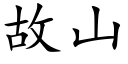 故山